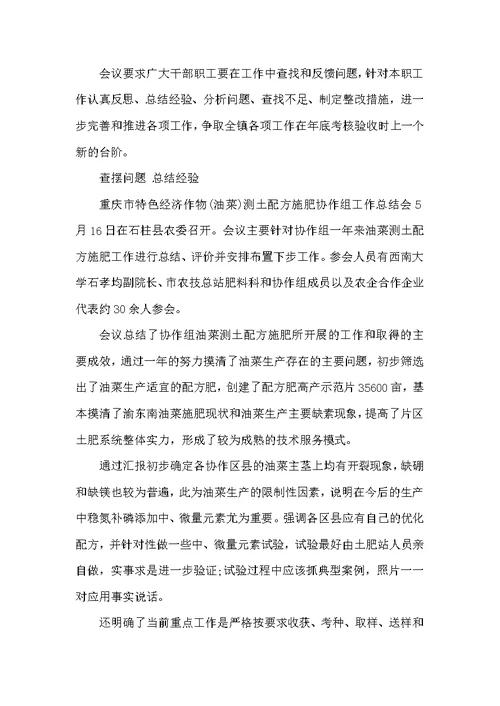 会议要求广大干部职工要在工作中查找和反馈问题，针对本职工作认真反思、总结经验、分析问题、查找不足、制定整改措施，进一步完善和推进各项工作，争取全镇各项工作在年底考核验收时上一个新的台阶。

查摆问题 总结经验

重庆市特色经济作物(油菜)测土配方施肥协作组工作总结会5月16日在石柱县农委召开。会议主要针对协作组一年来油菜测土配方施肥工作进行总结、评价并安排布置下步工作。参会人员有西南大学石孝均副院长、市农技总站肥料科和协作组成员以及农企合作企业代表约30余人参会。

会议总结了协作组油菜测土配方施肥所开展的工作和取得的主要成效，通过一年的努力摸清了油菜生产存在的主要问题，初步筛选出了油菜生产适宜的配方肥，创建了配方肥高产示范片35600亩，基本摸清了渝东南油菜施肥现状和油菜生产主要缺素现象，提高了片区土肥系统整体实力，形成了较为成熟的技术服务模式。

通过汇报初步确定各协作区县的油菜主茎上均有开裂现象，缺硼和缺镁也较为普遍，此为油菜生产的限制性因素，说明在今后的生产中稳氮补磷添加中、微量元素尤为重要。强调各区县应有自己的优化配方，并针对性做一些中、微量元素试验，试验最好由土肥站人员亲自做，实事求是进一步验证;试验过程中应该抓典型案例，照片一一对应用事实说话。

还明确了当前重点工作是严格按要求收获、考种、取样、送样和